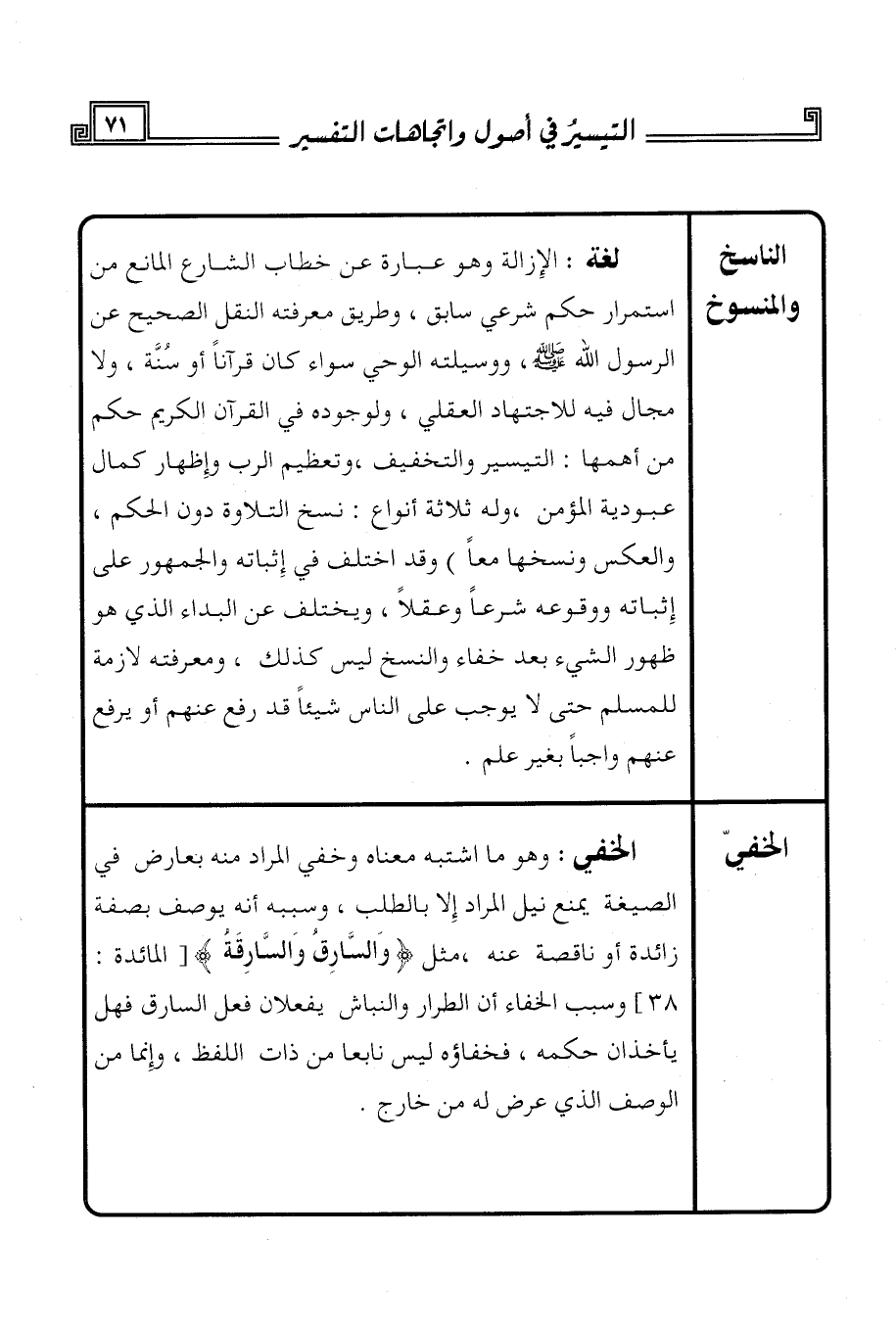 التيسيرُ في أصول واتجاهات التفسير ٧١

| الناسخ والمنسوخ | لغة : الإزالة وهو عبارة عن خطاب الشارع المانع من استمرار حكم شرعي سابق ، وطريق معرفته النقل الصحيح عن الرسول الله ﷺ ، ووسيلته الوحي سواء كان قرآناً أو سُنَّة ، ولا مجال فيه للاجتهاد العقلي ، ولوجوده في القرآن الكريم حكم من أهمها : التيسير والتخفيف ،وتعظيم الرب وإظهار كمال عبودية المؤمن ،وله ثلاثة أنواع : نسخ التلاوة دون الحكم ، والعكس ونسخها معاً ) وقد اختلف في إثباته والجمهور على إثباته ووقوعه شرعاً وعقلاً ، ويختلف عن البداء الذي هو ظهور الشيء بعد خفاء والنسخ ليس كذلك ، ومعرفته لازمة للمسلم حتى لا يوجب على الناس شيئاً قد رفع عنهم أو يرفع عنهم واجباً بغير علم . |
|---|---|
| الخفيّ | الخفي : وهو ما اشتبه معناه وخفي المراد منه بعارض في الصيغة يمنع نيل المراد إلا بالطلب ، وسببه أنه يوصف بصفة زائدة أو ناقصة عنه ،مثل ﴿ وَالسَّارِقُ وَالسَّارِقَةُ ﴾ [ المائدة : ٣٨ ] وسبب الخفاء أن الطرار والنباش يفعلان فعل السارق فهل يأخذان حكمه ، فخفاؤه ليس نابعا من ذات اللفظ ، وإنما من الوصف الذي عرض له من خارج . |